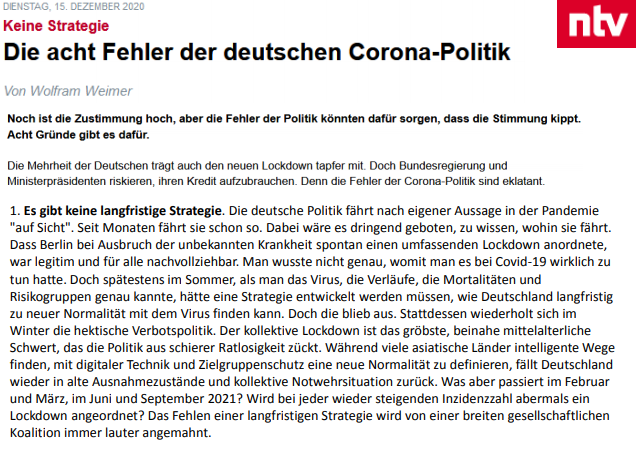 DIENSTAG, 15. DEZEMBER 2020

ntv

Keine Strategie

Die acht Fehler der deutschen Corona-Politik

Von Wolfram Weimer

Noch ist die Zustimmung hoch, aber die Fehler der Politik könnten dafür sorgen, dass die Stimmung kippt. Acht Gründe gibt es dafür.

Die Mehrheit der Deutschen trägt auch den neuen Lockdown tapfer mit. Doch Bundesregierung und Ministerpräsidenten riskieren, ihren Kredit aufzubrauchen. Denn die Fehler der Corona-Politik sind eklatant.

1. Es gibt keine langfristige Strategie. Die deutsche Politik fährt nach eigener Aussage in der Pandemie "auf Sicht". Seit Monaten fährt sie schon so. Dabei wäre es dringend geboten, zu wissen, wohin sie fährt. Dass Berlin bei Ausbruch der unbekannten Krankheit spontan einen umfassenden Lockdown anordnete, war legitim und für alle nachvollziehbar. Man wusste nicht genau, womit man es bei Covid-19 wirklich zu tun hatte. Doch spätestens im Sommer, als man das Virus, die Verläufe, die Mortalitäten und Risikogruppen genau kannte, hätte eine Strategie entwickelt werden müssen, wie Deutschland langfristig zu neuer Normalität mit dem Virus finden kann. Doch die blieb aus. Stattdessen wiederholt sich im Winter die hektische Verbotspolitik. Der kollektive Lockdown ist das gröbste, beinahe mittelalterliche Schwert, das die Politik aus schierer Ratlosigkeit zückt. Während viele asiatische Länder intelligente Wege finden, mit digitaler Technik und Zielgruppenschutz eine neue Normalität zu definieren, fällt Deutschland wieder in alte Ausnahmezustände und kollektive Notwehrsituation zurück. Was aber passiert im Februar und März, im Juni und September 2021? Wird bei jeder wieder steigenden Inzidenzzahl abermals ein Lockdown angeordnet? Das Fehlen einer langfristigen Strategie wird von einer breiten gesellschaftlichen Koalition immer lauter angemahnt.